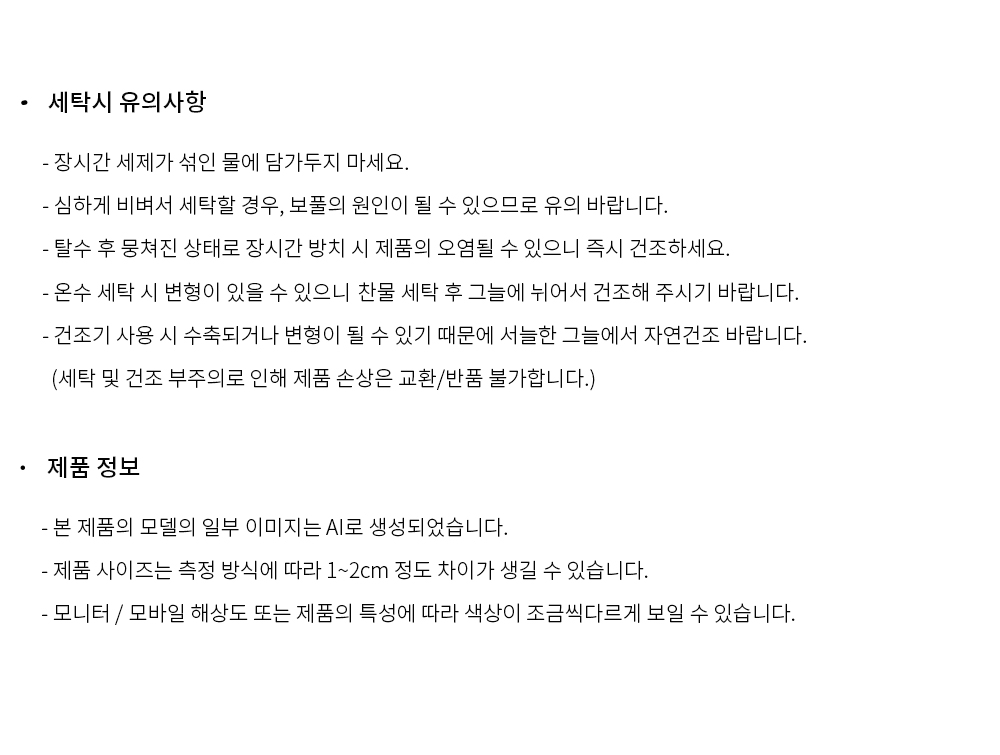 • 세탁시 유의사항

- 장시간 세제가 섞인 물에 담가두지 마세요.

- 심하게 비벼서 세탁할 경우, 보풀의 원인이 될 수 있으므로 유의 바랍니다.

- 탈수 후 뭉쳐진 상태로 장시간 방치 시 제품의 오염될 수 있으니 즉시 건조하세요.

- 온수 세탁 시 변형이 있을 수 있으니 찬물 세탁 후 그늘에 뉘어서 건조해 주시기 바랍니다.

- 건조기 사용 시 수축되거나 변형이 될 수 있기 때문에 서늘한 그늘에서 자연건조 바랍니다.

(세탁 및 건조 부주의로 인해 제품 손상은 교환/반품 불가합니다.)

• 제품 정보

- 본 제품의 모델의 일부 이미지는 AI로 생성되었습니다.

- 제품 사이즈는 측정 방식에 따라 1~2cm 정도 차이가 생길 수 있습니다.

- 모니터 / 모바일 해상도 또는 제품의 특성에 따라 색상이 조금씩다르게 보일 수 있습니다.